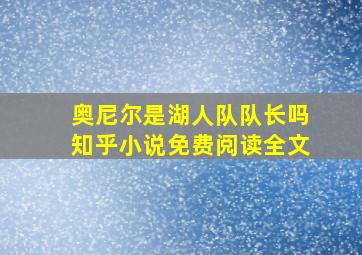 奥尼尔是湖人队队长吗
知乎小说免费阅读全文